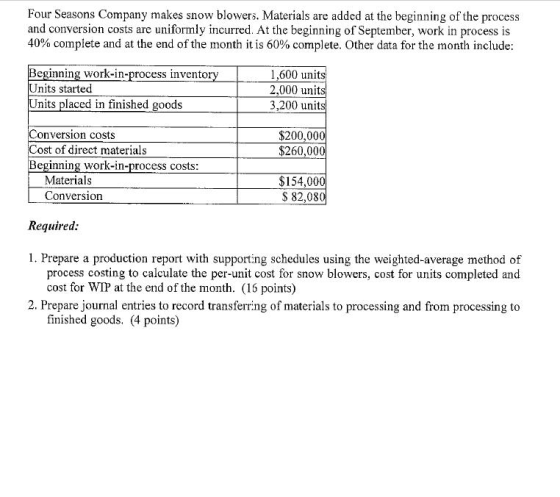 Four Seasons Company makes snow blowers. Materials are added at the beginning of the process and conversion costs are uniformly incurred. At the beginning of September, work in process is 40% complete and at the end of the month it is 60% complete. Other data for the month include:

| Beginning work-in-process inventory | 1,600 units |
|---|---|
| Units started | 2,000 units |
| Units placed in finished goods | 3,200 units |
| | |
| Conversion costs | $200,000 |
| Cost of direct materials | $260,000 |
| Beginning work-in-process costs: | |
| Materials | $154,000 |
| Conversion | $ 82,080 |

Required:

1. Prepare a production report with supporting schedules using the weighted-average method of process costing to calculate the per-unit cost for snow blowers, cost for units completed and cost for WIP at the end of the month. (16 points)

2. Prepare journal entries to record transferring of materials to processing and from processing to finished goods. (4 points)